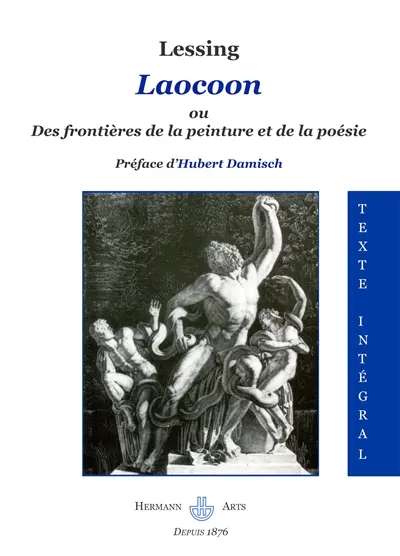 Lessing

Laocoon

ou

Des frontières de la peinture et de la poésie

Préface d'Hubert Damisch

TEXTE INTÉGRAL

HERMANN ARTS

DEPUIS 1876